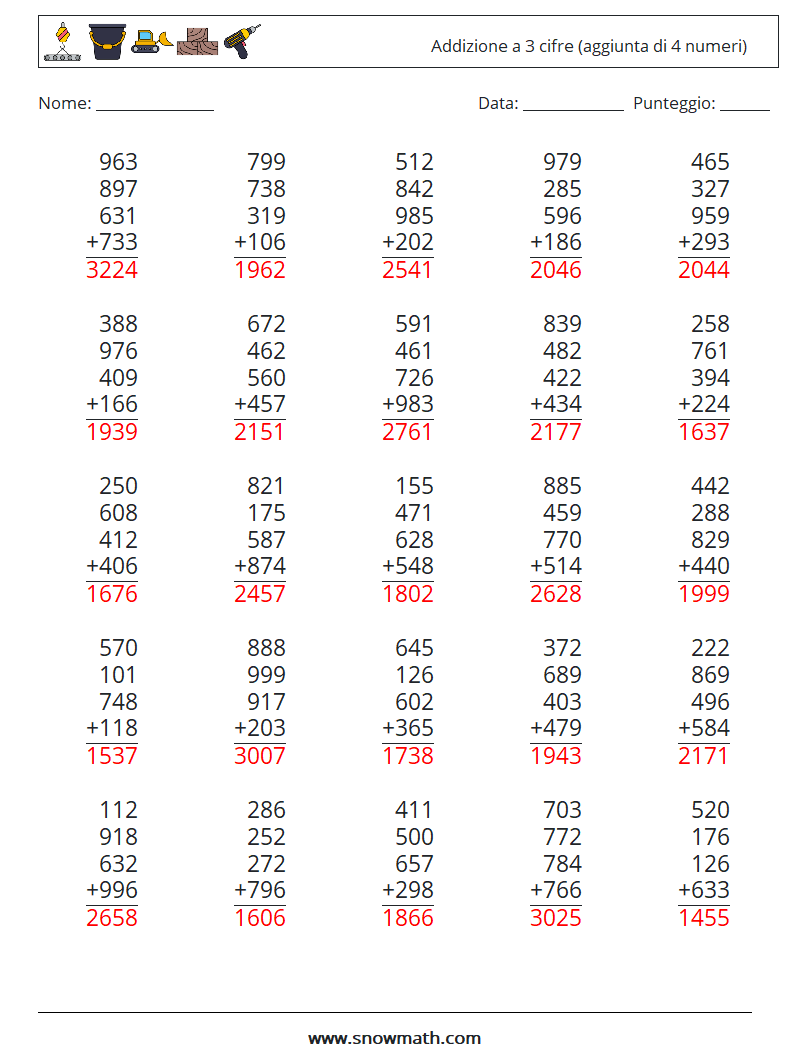 Addizione a 3 cifre (aggiunta di 4 numeri)

Nome: ______________ Data: ____________ Punteggio: ______

963
897
631
+733
3224

799
738
319
+106
1962

512
842
985
+202
2541

979
285
596
+186
2046

465
327
959
+293
2044

388
976
409
+166
1939

672
462
560
+457
2151

591
461
726
+983
2761

839
482
422
+434
2177

258
761
394
+224
1637

250
608
412
+406
1676

821
175
587
+874
2457

155
471
628
+548
1802

885
459
770
+514
2628

442
288
829
+440
1999

570
101
748
+118
1537

888
999
917
+203
3007

645
126
602
+365
1738

372
689
403
+479
1943

222
869
496
+584
2171

112
918
632
+996
2658

286
252
272
+796
1606

411
500
657
+298
1866

703
772
784
+766
3025

520
176
126
+633
1455

www.snowmath.com